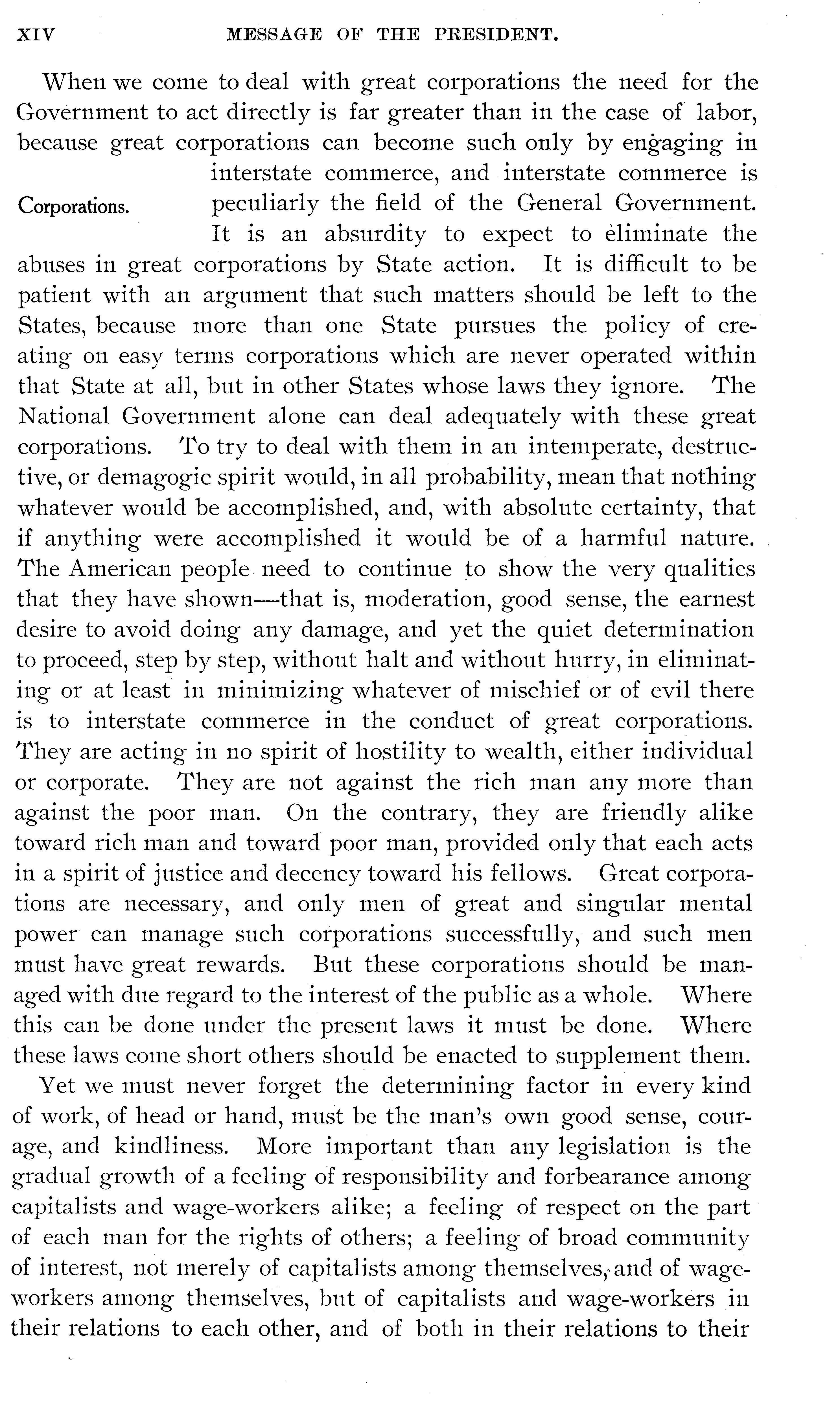 XIV MESSAGE OF THE PRESIDENT.

When we come to deal with great corporations the need for the Government to act directly is far greater than in the case of labor, because great corporations can become such only by engaging in interstate commerce, and interstate commerce is peculiarly the field of the General Government. It is an absurdity to expect to eliminate the abuses in great corporations by State action. It is difficult to be patient with an argument that such matters should be left to the States, because more than one State pursues the policy of creating on easy terms corporations which are never operated within that State at all, but in other States whose laws they ignore. The National Government alone can deal adequately with these great corporations. To try to deal with them in an intemperate, destructive, or demagogic spirit would, in all probability, mean that nothing whatever would be accomplished, and, with absolute certainty, that if anything were accomplished it would be of a harmful nature. The American people need to continue to show the very qualities that they have shown—that is, moderation, good sense, the earnest desire to avoid doing any damage, and yet the quiet determination to proceed, step by step, without halt and without hurry, in eliminating or at least in minimizing whatever of mischief or of evil there is to interstate commerce in the conduct of great corporations. They are acting in no spirit of hostility to wealth, either individual or corporate. They are not against the rich man any more than against the poor man. On the contrary, they are friendly alike toward rich man and toward poor man, provided only that each acts in a spirit of justice and decency toward his fellows. Great corporations are necessary, and only men of great and singular mental power can manage such corporations successfully, and such men must have great rewards. But these corporations should be managed with due regard to the interest of the public as a whole. Where this can be done under the present laws it must be done. Where these laws come short others should be enacted to supplement them.

Corporations.

Yet we must never forget the determining factor in every kind of work, of head or hand, must be the man's own good sense, courage, and kindliness. More important than any legislation is the gradual growth of a feeling of responsibility and forbearance among capitalists and wage-workers alike; a feeling of respect on the part of each man for the rights of others; a feeling of broad community of interest, not merely of capitalists among themselves, and of wage-workers among themselves, but of capitalists and wage-workers in their relations to each other, and of both in their relations to their